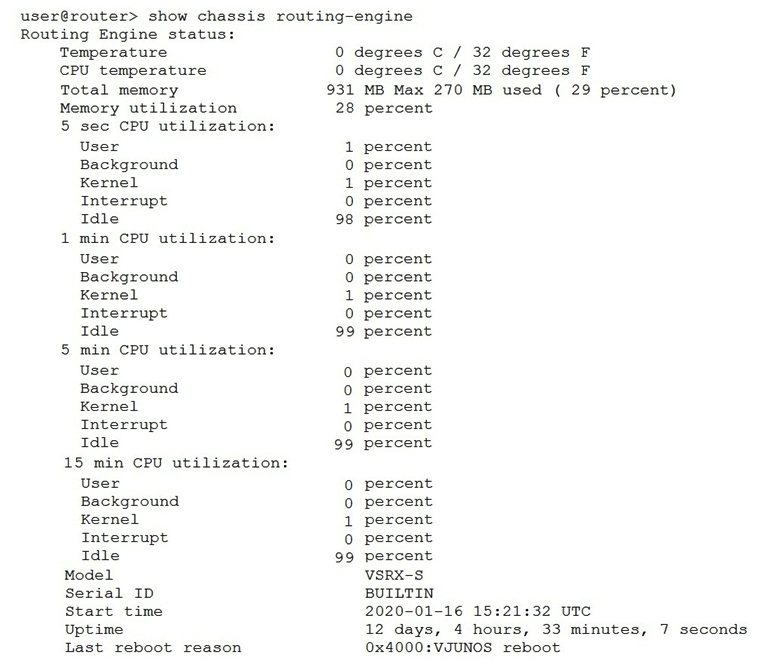 user@router> show chassis routing-engine
Routing Engine status:
Temperature 0 degrees C / 32 degrees F
CPU temperature 0 degrees C / 32 degrees F
Total memory 931 MB Max 270 MB used ( 29 percent)
Memory utilization 28 percent
5 sec CPU utilization:
User 1 percent
Background 0 percent
Kernel 1 percent
Interrupt 0 percent
Idle 98 percent
1 min CPU utilization:
User 0 percent
Background 0 percent
Kernel 1 percent
Interrupt 0 percent
Idle 99 percent
5 min CPU utilization:
User 0 percent
Background 0 percent
Kernel 1 percent
Interrupt 0 percent
Idle 99 percent
15 min CPU utilization:
User 0 percent
Background 0 percent
Kernel 1 percent
Interrupt 0 percent
Idle 99 percent
Model VSRX-S
Serial ID BUILTIN
Start time 2020-01-16 15:21:32 UTC
Uptime 12 days, 4 hours, 33 minutes, 7 seconds
Last reboot reason 0x4000:VJUNOS reboot